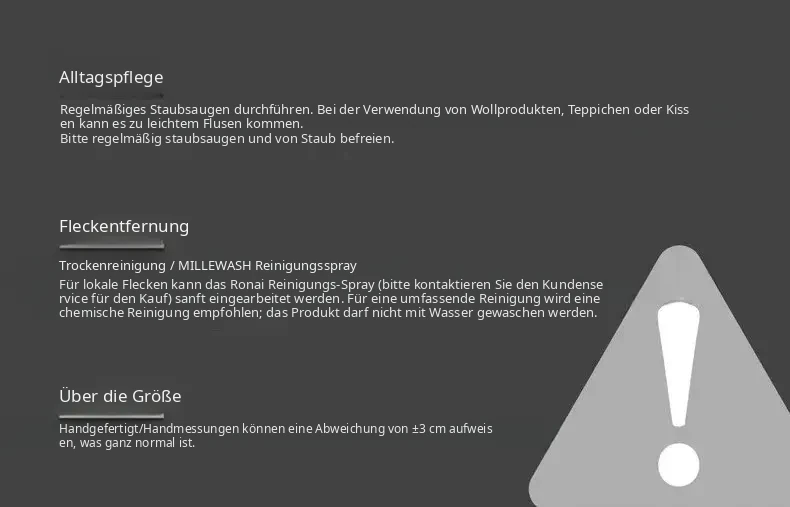 Alltagspflege

Regelmäßiges Staubsaugen durchführen. Bei der Verwendung von Wollprodukten, Teppichen oder Kiss en kann es zu leichtem Flusen kommen.
Bitte regelmäßig staubsaugen und von Staub befreien.

Fleckentfernung

Trockenreinigung / MILLEWASH Reinigungsspray
Für lokale Flecken kann das Ronai Reinigungs-Spray (bitte kontaktieren Sie den Kundense rvice für den Kauf) sanft eingearbeitet werden. Für eine umfassende Reinigung wird eine chemische Reinigung empfohlen; das Produkt darf nicht mit Wasser gewaschen werden.

Über die Größe

Handgefertigt/Handmessungen können eine Abweichung von ±3 cm aufweis en, was ganz normal ist.